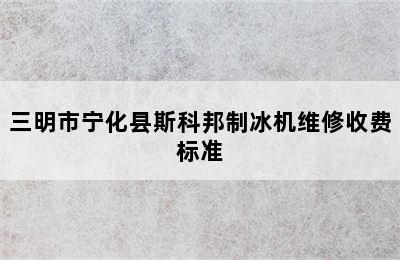 三明市宁化县斯科邦制冰机维修收费标准